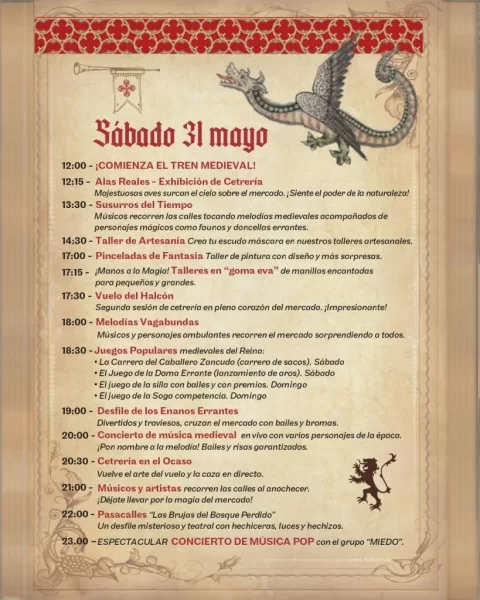 Sábado 31 mayo

12:00 - ¡COMIENZA EL TREN MEDIEVAL!

12:15 - Alas Reales - Exhibición de Cetrería
Majestuosas aves surcan el cielo sobre el mercado. ¡Siente el poder de la naturaleza!

13:30 - Susurros del Tiempo
Músicos recorren las calles tocando melodías medievales acompañados de personajes mágicos como faunos y doncellas errantes.

14:30 - Taller de Artesanía Crea tu escudo máscara en nuestros talleres artesanales.

17:00 - Pinceladas de Fantasía Taller de pintura con diseño y más sorpresas.

17:15 - ¡Manos a la Magia! Talleres en "goma eva" de manillas encantadas para pequeños y grandes.

17:30 - Vuelo del Halcón
Segunda sesión de cetrería en pleno corazón del mercado. ¡Impresionante!

18:00 - Melodías Vagabundas
Músicos y personajes ambulantes recorren el mercado sorprendiendo a todos.

18:30 - Juegos Populares medievales del Reino:
• La Carrera del Caballero Zancudo (carrera de sacos). Sábado
• El Juego de la Dama Errante (lanzamiento de aros). Sábado
• El juego de la silla con bailes y con premios. Domingo
• El juego de la Soga competencia. Domingo

19:00 - Desfile de los Enanos Errantes
Divertidos y traviesos, cruzan el mercado con bailes y bromas.

20:00 - Concierto de música medieval en vivo con varios personajes de la época.
¡Pon nombre a la melodía! Bailes y risas garantizados.

20:30 - Cetrería en el Ocaso
Vuelve el arte del vuelo y la caza en directo.

21:00 - Músicos y artistas recorren las calles al anochecer.
¡Déjate llevar por la magia del mercado!

22:00 - Pasacalles "Las Brujas del Bosque Perdido"
Un desfile misterioso y teatral con hechiceras, luces y hechizos.

23.00 - ESPECTACULAR CONCIERTO DE MÚSICA POP con el grupo "MIEDO".